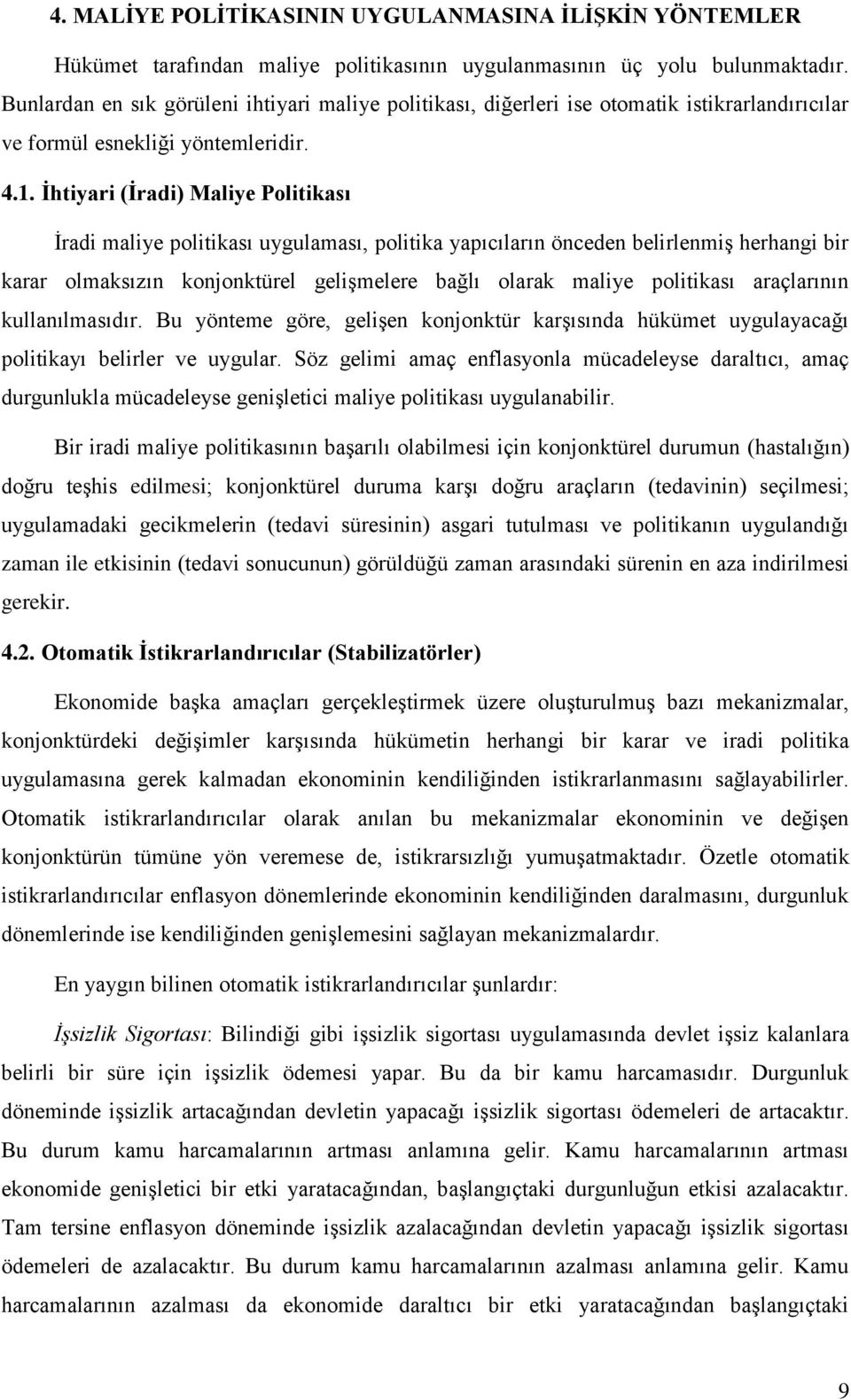 4. MALİYE POLİTİKASININ UYGULANMASINA İLİŞKİN YÖNTEMLER

Hükümet tarafından maliye politikasının uygulanmasının üç yolu bulunmaktadır. Bunlardan en sık görüleni ihtiyari maliye politikası, diğerleri ise otomatik istikrarlandırıcılar ve formül esnekliği yöntemleridir.

4.1. İhtiyari (İradi) Maliye Politikası

İradi maliye politikası uygulaması, politika yapıcıların önceden belirlenmiş herhangi bir karar olmaksızın konjonktürel gelişmelere bağlı olarak maliye politikası araçlarının kullanılmasıdır. Bu yönteme göre, gelişen konjonktür karşısında hükümet uygulayacağı politikayı belirler ve uygular. Söz gelimi amaç enflasyonla mücadeleyse daraltıcı, amaç durgunlukla mücadeleyse genişletici maliye politikası uygulanabilir.

Bir iradi maliye politikasının başarılı olabilmesi için konjonktürel durumun (hastalığın) doğru teşhis edilmesi; konjonktürel duruma karşı doğru araçların (tedavinin) seçilmesi; uygulamadaki gecikmelerin (tedavi süresinin) asgari tutulması ve politikanın uygulandığı zaman ile etkisinin (tedavi sonucunun) görüldüğü zaman arasındaki sürenin en aza indirilmesi gerekir.

4.2. Otomatik İstikrarlandırıcılar (Stabilizatörler)

Ekonomide başka amaçları gerçekleştirmek üzere oluşturulmuş bazı mekanizmalar, konjonktürdeki değişimler karşısında hükümetin herhangi bir karar ve iradi politika uygulamasına gerek kalmadan ekonominin kendiliğinden istikrarlanmasını sağlayabilirler. Otomatik istikrarlandırıcılar olarak anılan bu mekanizmalar ekonominin ve değişen konjonktürün tümüne yön veremese de, istikrarsızlığı yumuşatmaktadır. Özetle otomatik istikrarlandırıcılar enflasyon dönemlerinde ekonominin kendiliğinden daralmasını, durgunluk dönemlerinde ise kendiliğinden genişlemesini sağlayan mekanizmalardır.

En yaygın bilinen otomatik istikrarlandırıcılar şunlardır:

İşsizlik Sigortası: Bilindiği gibi işsizlik sigortası uygulamasında devlet işsiz kalanlara belirli bir süre için işsizlik ödemesi yapar. Bu da bir kamu harcamasıdır. Durgunluk döneminde işsizlik artacağından devletin yapacağı işsizlik sigortası ödemeleri de artacaktır. Bu durum kamu harcamalarının artması anlamına gelir. Kamu harcamalarının artması ekonomide genişletici bir etki yaratacağından, başlangıçtaki durgunluğun etkisi azalacaktır. Tam tersine enflasyon döneminde işsizlik azalacağından devletin yapacağı işsizlik sigortası ödemeleri de azalacaktır. Bu durum kamu harcamalarının azalması anlamına gelir. Kamu harcamalarının azalması da ekonomide daraltıcı bir etki yaratacağından başlangıçtaki

9